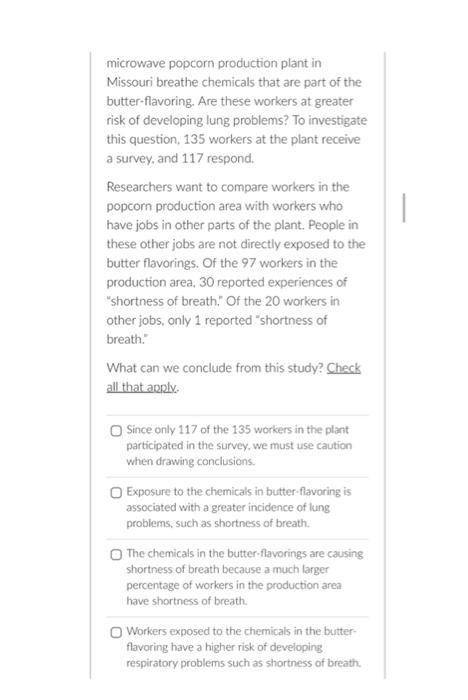 microwave popcorn production plant in Missouri breathe chemicals that are part of the butter-flavoring. Are these workers at greater risk of developing lung problems? To investigate this question, 135 workers at the plant receive a survey, and 117 respond.

Researchers want to compare workers in the popcorn production area with workers who have jobs in other parts of the plant. People in these other jobs are not directly exposed to the butter flavorings. Of the 97 workers in the production area, 30 reported experiences of "shortness of breath." Of the 20 workers in other jobs, only 1 reported "shortness of breath."

What can we conclude from this study? Check all that apply.

Since only 117 of the 135 workers in the plant participated in the survey, we must use caution when drawing conclusions.

Exposure to the chemicals in butter-flavoring is associated with a greater incidence of lung problems, such as shortness of breath.

The chemicals in the butter-flavorings are causing shortness of breath because a much larger percentage of workers in the production area have shortness of breath.

Workers exposed to the chemicals in the butter-flavoring have a higher risk of developing respiratory problems such as shortness of breath.